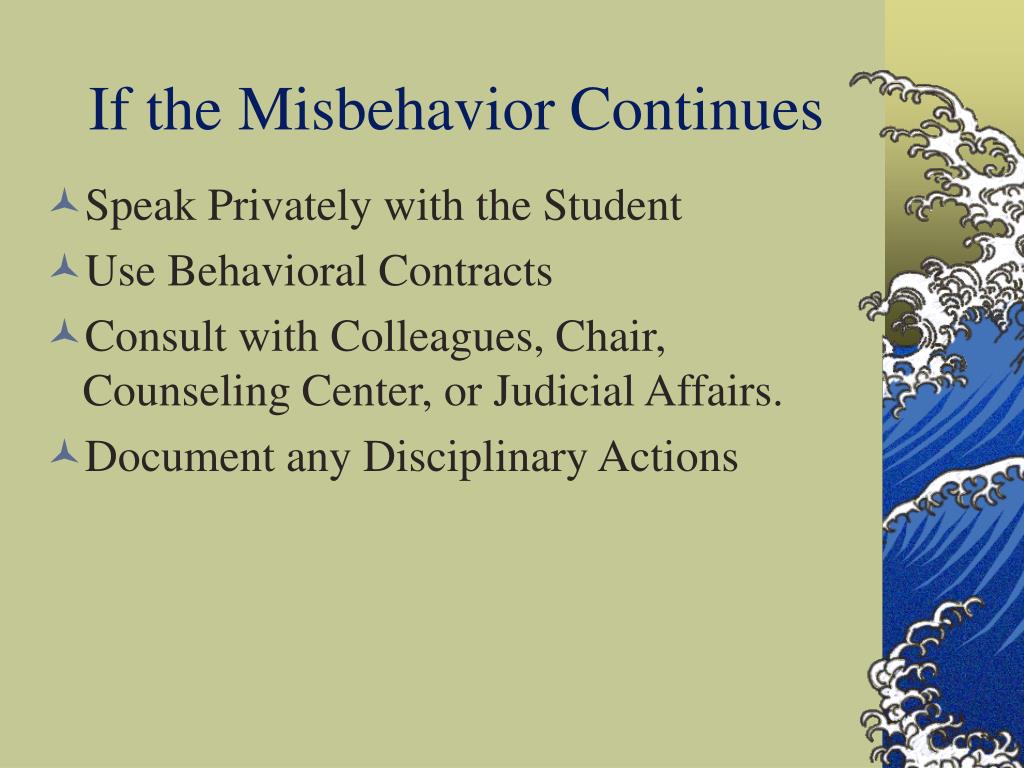 If the Misbehavior Continues

Speak Privately with the Student

Use Behavioral Contracts

Consult with Colleagues, Chair, Counseling Center, or Judicial Affairs.

Document any Disciplinary Actions